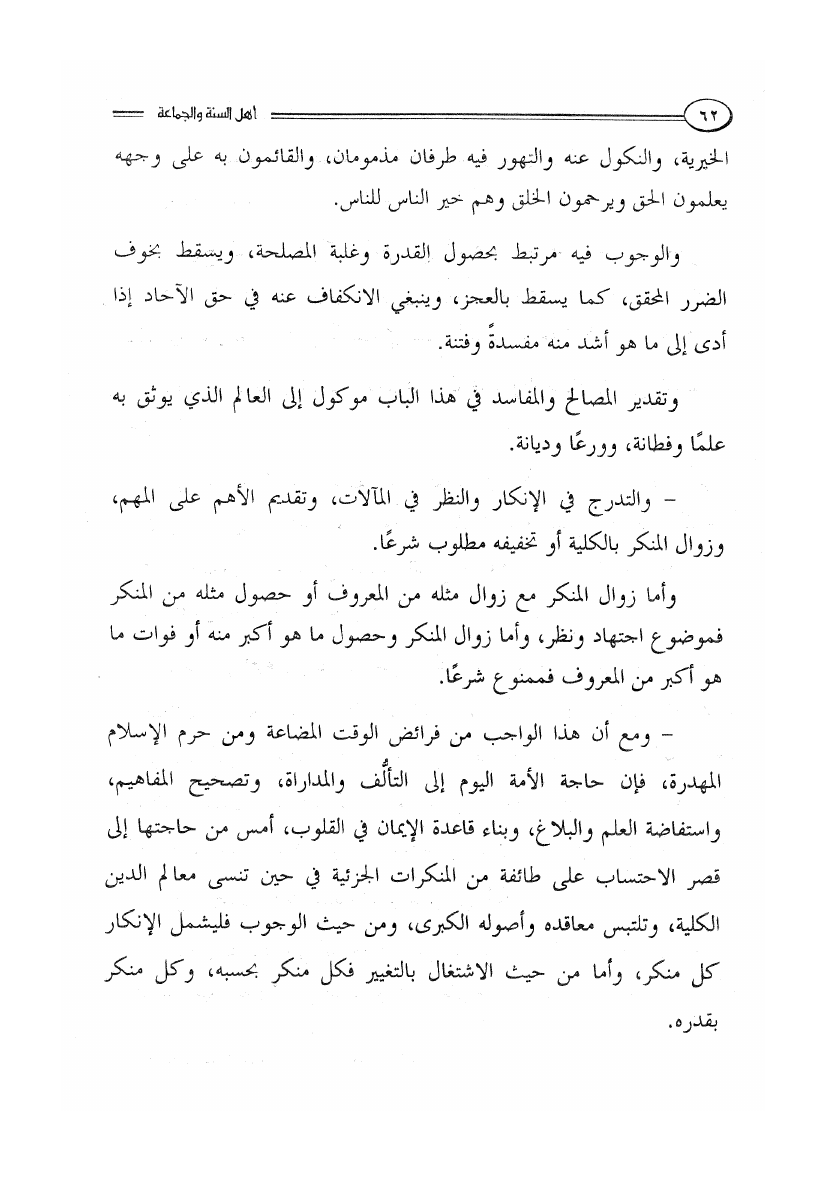 ٦٢ أهل السنة والجماعة

الخيرية، والنكول عنه والتهور فيه طرفان مذمومان، والقائمون به على وجهه يعلمون الحق ويرحمون الخلق وهم خير الناس للناس.

والوجوب فيه مرتبط بحصول القدرة وغلبة المصلحة، ويسقط بخوف الضرر المحقق، كما يسقط بالعجز، وينبغي الانكفاف عنه في حق الآحاد إذا أدى إلى ما هو أشد منه مفسدةً وفتنة.

وتقدير المصالح والمفاسد في هذا الباب موكول إلى العالم الذي يوثق به علمًا وفطانة، وورعًا وديانة.

- والتدرج في الإنكار والنظر في المآلات، وتقديم الأهم على المهم، وزوال المنكر بالكلية أو تخفيفه مطلوب شرعًا.

وأما زوال المنكر مع زوال مثله من المعروف أو حصول مثله من المنكر فموضوع اجتهاد ونظر، وأما زوال المنكر وحصول ما هو أكبر منه أو فوات ما هو أكبر من المعروف فممنوع شرعًا.

- ومع أن هذا الواجب من فرائض الوقت المضاعة ومن حرم الإسلام المهدرة، فإن حاجة الأمة اليوم إلى التألُّف والمداراة، وتصحيح المفاهيم، واستفاضة العلم والبلاغ، وبناء قاعدة الإيمان في القلوب، أمس من حاجتها إلى قصر الاحتساب على طائفة من المنكرات الجزئية في حين تنسى معالم الدين الكلية، وتلتبس معاقده وأصوله الكبرى، ومن حيث الوجوب فليشمل الإنكار كل منكر، وأما من حيث الاشتغال بالتغيير فكل منكر بحسبه، وكل منكر بقدره.